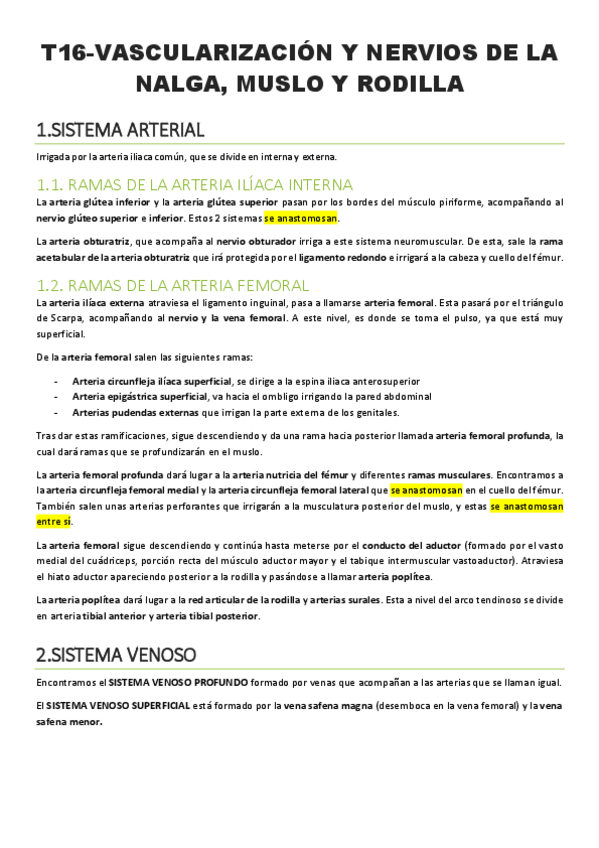 T16-VASCULARIZACIÓN Y NERVIOS DE LA NALGA, MUSLO Y RODILLA

1.SISTEMA ARTERIAL

Irrigada por la arteria iliaca común, que se divide en interna y externa.

1.1. RAMAS DE LA ARTERIA ILÍACA INTERNA

La arteria glútea inferior y la arteria glútea superior pasan por los bordes del músculo piriforme, acompañando al nervio glúteo superior e inferior. Estos 2 sistemas se anastomosan.

La arteria obturatriz, que acompaña al nervio obturador irriga a este sistema neuromuscular. De esta, sale la rama acetabular de la arteria obturatriz que irá protegida por el ligamento redondo e irrigará a la cabeza y cuello del fémur.

1.2. RAMAS DE LA ARTERIA FEMORAL

La arteria ilíaca externa atraviesa el ligamento inguinal, pasa a llamarse arteria femoral. Esta pasará por el triángulo de Scarpa, acompañando al nervio y la vena femoral. A este nivel, es donde se toma el pulso, ya que está muy superficial.

De la arteria femoral salen las siguientes ramas:

- Arteria circunfleja ilíaca superficial, se dirige a la espina iliaca anterosuperior
- Arteria epigástrica superficial, va hacía el ombligo irrigando la pared abdominal
- Arterias pudendas externas que irrigan la parte externa de los genitales.

Tras dar estas ramificaciones, sigue descendiendo y da una rama hacia posterior llamada arteria femoral profunda, la cual dará ramas que se profundizarán en el muslo.

La arteria femoral profunda dará lugar a la arteria nutricia del fémur y diferentes ramas musculares. Encontramos a la arteria circunfleja femoral medial y la arteria circunfleja femoral lateral que se anastomosan en el cuello del fémur. También salen unas arterias perforantes que irrigarán a la musculatura posterior del muslo, y estas se anastomosan entre sí.

La arteria femoral sigue descendiendo y continúa hasta meterse por el conducto del aductor (formado por el vasto medial del cuádriceps, porción recta del músculo aductor mayor y el tabique intermuscular vastoaductor). Atraviesa el hiato aductor apareciendo posterior a la rodilla y pasándose a llamar arteria poplítea.

La arteria poplítea dará lugar a la red articular de la rodilla y arterias surales. Esta a nivel del arco tendinoso se divide en arteria tibial anterior y arteria tibial posterior.

2.SISTEMA VENOSO

Encontramos el SISTEMA VENOSO PROFUNDO formado por venas que acompañan a las arterias que se llaman igual.

El SISTEMA VENOSO SUPERFICIAL está formado por la vena safena magna (desemboca en la vena femoral) y la vena safena menor.